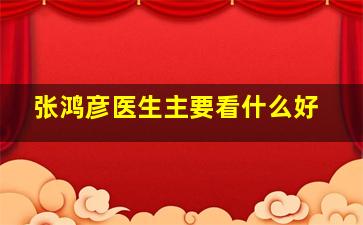 张鸿彦医生主要看什么好